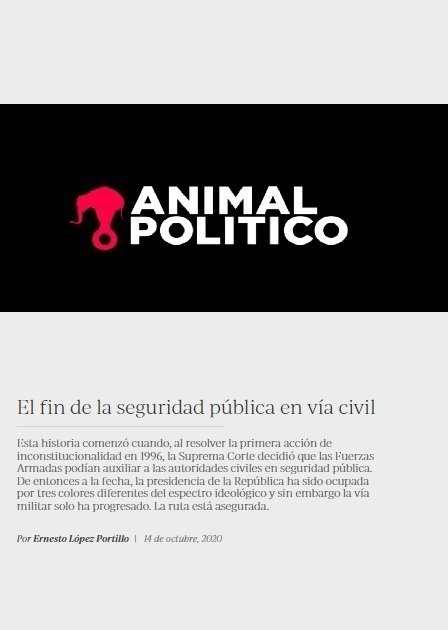 ANIMAL POLITICO

El fin de la seguridad pública en vía civil

Esta historia comenzó cuando, al resolver la primera acción de inconstitucionalidad en 1996, la Suprema Corte decidió que las Fuerzas Armadas podían auxiliar a las autoridades civiles en seguridad pública. De entonces a la fecha, la presidencia de la República ha sido ocupada por tres colores diferentes del espectro ideológico y sin embargo la vía militar solo ha progresado. La ruta está asegurada.

Por Ernesto López Portillo | 14 de octubre, 2020